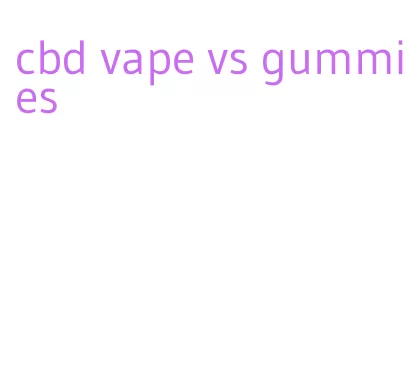 cbd vape vs gummies